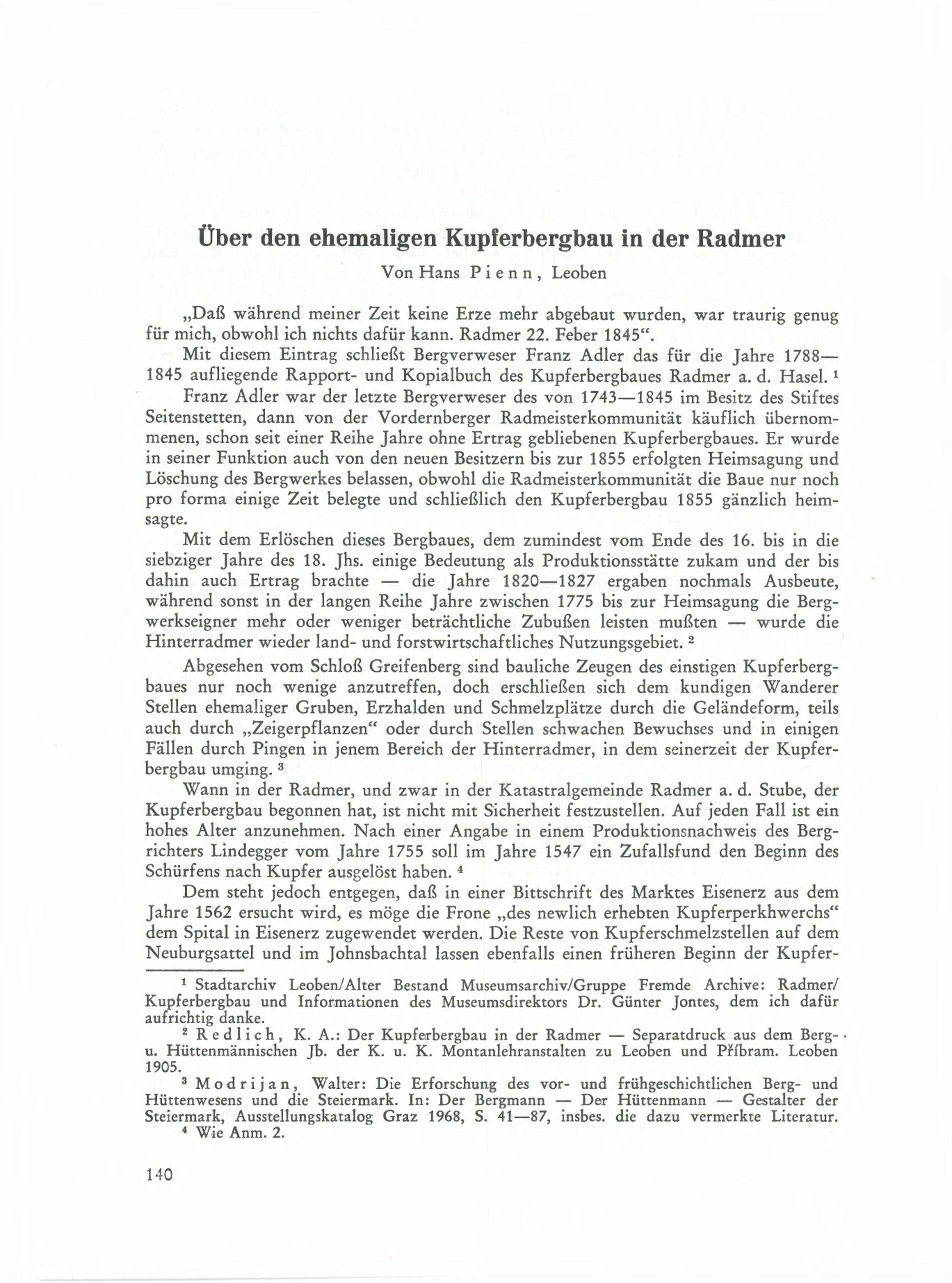 Über den ehemaligen Kupferbergbau in der Radmer

Von Hans Pienn, Leoben

„Daß während meiner Zeit keine Erze mehr abgebaut wurden, war traurig genug für mich, obwohl ich nichts dafür kann. Radmer 22. Feber 1845“.

Mit diesem Eintrag schließt Bergverweser Franz Adler das für die Jahre 1788—1845 aufliegende Rapport- und Kopialbuch des Kupferbergbaues Radmer a. d. Hasel. $^1$

Franz Adler war der letzte Bergverweser des von 1743—1845 im Besitz des Stiftes Seitenstetten, dann von der Vordernberger Radmeisterkommunität käuflich übernommenen, schon seit einer Reihe Jahre ohne Ertrag gebliebenen Kupferbergbaues. Er wurde in seiner Funktion auch von den neuen Besitzern bis zur 1855 erfolgten Heimsagung und Löschung des Bergwerkes belassen, obwohl die Radmeisterkommunität die Baue nur noch pro forma einige Zeit belegte und schließlich den Kupferbergbau 1855 gänzlich heimsagte.

Mit dem Erlöschen dieses Bergbaues, dem zumindest vom Ende des 16. bis in die siebziger Jahre des 18. Jhs. einige Bedeutung als Produktionsstätte zukam und der bis dahin auch Ertrag brachte — die Jahre 1820—1827 ergaben nochmals Ausbeute, während sonst in der langen Reihe Jahre zwischen 1775 bis zur Heimsagung die Bergwerkseigner mehr oder weniger beträchtliche Zubußen leisten mußten — wurde die Hinterradmer wieder land- und forstwirtschaftliches Nutzungsgebiet. $^2$

Abgesehen vom Schloß Greifenberg sind bauliche Zeugen des einstigen Kupferbergbaues nur noch wenige anzutreffen, doch erschließen sich dem kundigen Wanderer Stellen ehemaliger Gruben, Erzhalden und Schmelzplätze durch die Geländeform, teils auch durch „Zeigerpflanzen“ oder durch Stellen schwachen Bewuchses und in einigen Fällen durch Pingen in jenem Bereich der Hinterradmer, in dem seinerzeit der Kupferbergbau umging. $^3$

Wann in der Radmer, und zwar in der Katastralgemeinde Radmer a. d. Stube, der Kupferbergbau begonnen hat, ist nicht mit Sicherheit festzustellen. Auf jeden Fall ist ein hohes Alter anzunehmen. Nach einer Angabe in einem Produktionsnachweis des Bergrichters Lindegger vom Jahre 1755 soll im Jahre 1547 ein Zufallsfund den Beginn des Schürfens nach Kupfer ausgelöst haben. $^4$

Dem steht jedoch entgegen, daß in einer Bittschrift des Marktes Eisenerz aus dem Jahre 1562 ersucht wird, es möge die Frone „des newlich erhebten Kupferperkhwerchs“ dem Spital in Eisenerz zugewendet werden. Die Reste von Kupferschmelzstellen auf dem Neuburgsattel und im Johnsbachtal lassen ebenfalls einen früheren Beginn der Kupfer-

$^1$ Stadtarchiv Leoben/Alter Bestand Museumsarchiv/Gruppe Fremde Archive: Radmer/Kupferbergbau und Informationen des Museumsdirektors Dr. Günter Jontes, dem ich dafür aufrichtig danke.

$^2$ Redlich, K. A.: Der Kupferbergbau in der Radmer — Separatdruck aus dem Berg- u. Hüttenmännischen Jb. der K. u. K. Montanlehranstalten zu Leoben und Příbram. Leoben 1905.

$^3$ Modrijan, Walter: Die Erforschung des vor- und frühgeschichtlichen Berg- und Hüttenwesens und die Steiermark. In: Der Bergmann — Der Hüttenmann — Gestalter der Steiermark, Ausstellungskatalog Graz 1968, S. 41—87, insbes. die dazu vermerkte Literatur.

$^4$ Wie Anm. 2.

140